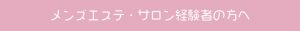 メンズエステ・サロン経験者の方へ